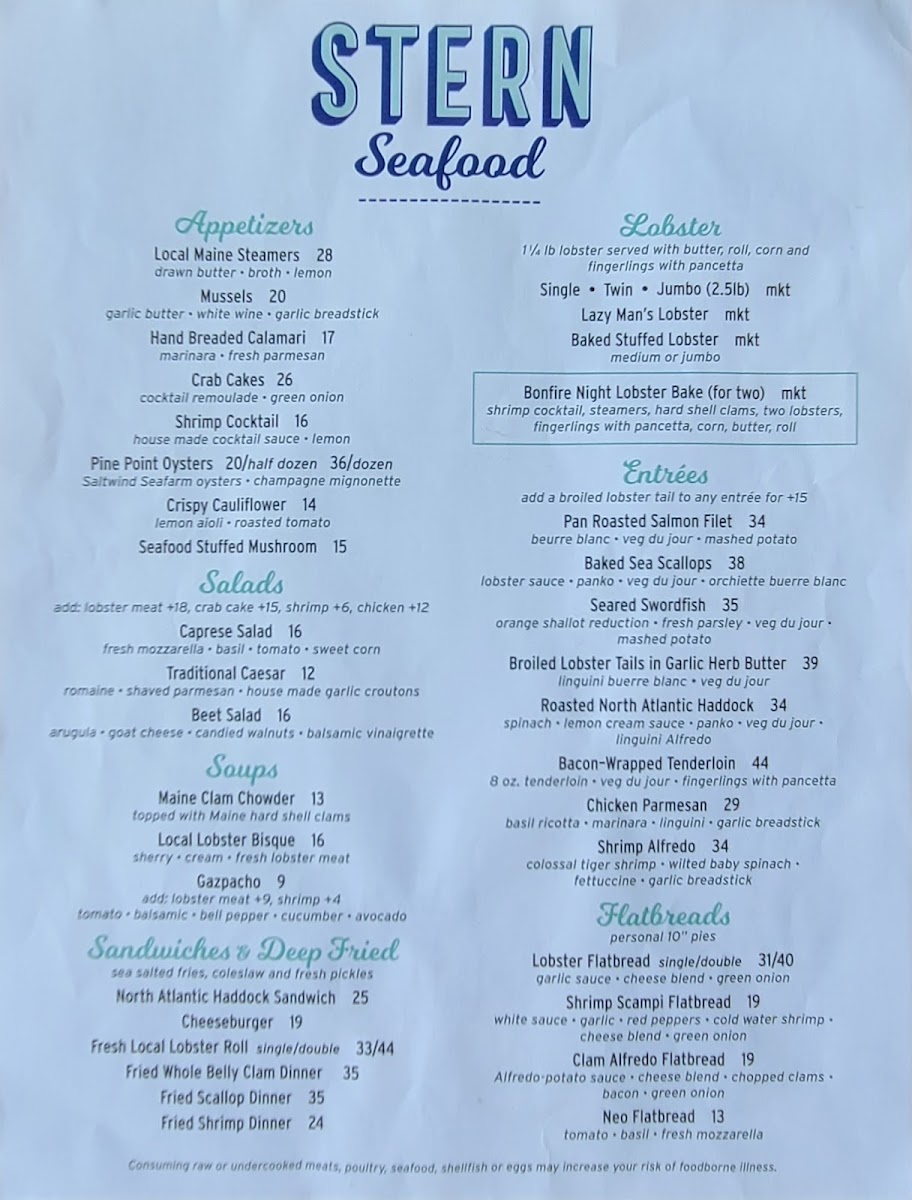 STERN
Seafood

Appetizers
Local Maine Steamers 28
drawn butter • broth • lemon
Mussels 20
garlic butter • white wine • garlic breadstick
Hand Breaded Calamari 17
marinara • fresh parmesan
Crab Cakes 26
cocktail remoulade • green onion
Shrimp Cocktail 16
house made cocktail sauce • lemon
Pine Point Oysters 20/half dozen 36/dozen
Saltwind Seafarm oysters • champagne mignonette
Crispy Cauliflower 14
lemon aioli • roasted tomato
Seafood Stuffed Mushroom 15

Salads
add: lobster meat +18, crab cake +15, shrimp +6, chicken +12
Caprese Salad 16
fresh mozzarella • basil • tomato • sweet corn
Traditional Caesar 12
romaine • shaved parmesan • house made garlic croutons
Beet Salad 16
arugula • goat cheese • candied walnuts • balsamic vinaigrette

Soups
Maine Clam Chowder 13
topped with Maine hard shell clams
Local Lobster Bisque 16
sherry • cream • fresh lobster meat
Gazpacho 9
add: lobster meat +9, shrimp +4
tomato • balsamic • bell pepper • cucumber • avocado

Sandwiches & Deep Fried
sea salted fries, coleslaw and fresh pickles
North Atlantic Haddock Sandwich 25
Cheeseburger 19
Fresh Local Lobster Roll single/double 33/44
Fried Whole Belly Clam Dinner 35
Fried Scallop Dinner 35
Fried Shrimp Dinner 24

Lobster
1¼ lb lobster served with butter, roll, corn and fingerlings with pancetta
Single • Twin • Jumbo (2.5lb) mkt
Lazy Man's Lobster mkt
Baked Stuffed Lobster mkt
medium or jumbo

Bonfire Night Lobster Bake (for two) mkt
shrimp cocktail, steamers, hard shell clams, two lobsters, fingerlings with pancetta, corn, butter, roll

Entrées
add a broiled lobster tail to any entrée for +15
Pan Roasted Salmon Filet 34
beurre blanc • veg du jour • mashed potato
Baked Sea Scallops 38
lobster sauce • panko • veg du jour • orchiette buerre blanc
Seared Swordfish 35
orange shallot reduction • fresh parsley • veg du jour • mashed potato
Broiled Lobster Tails in Garlic Herb Butter 39
linguini buerre blanc • veg du jour
Roasted North Atlantic Haddock 34
spinach • lemon cream sauce • panko • veg du jour • linguini Alfredo
Bacon-Wrapped Tenderloin 44
8 oz. tenderloin • veg du jour • fingerlings with pancetta
Chicken Parmesan 29
basil ricotta • marinara • linguini • garlic breadstick
Shrimp Alfredo 34
colossal tiger shrimp • wilted baby spinach • fettuccine • garlic breadstick

Flatbreads
personal 10" pies
Lobster Flatbread single/double 31/40
garlic sauce • cheese blend • green onion
Shrimp Scampi Flatbread 19
white sauce • garlic • red peppers • cold water shrimp • cheese blend • green onion
Clam Alfredo Flatbread 19
Alfredo-potato sauce • cheese blend • chopped clams • bacon • green onion
Neo Flatbread 13
tomato • basil • fresh mozzarella

Consuming raw or undercooked meats, poultry, seafood, shellfish or eggs may increase your risk of foodborne illness.